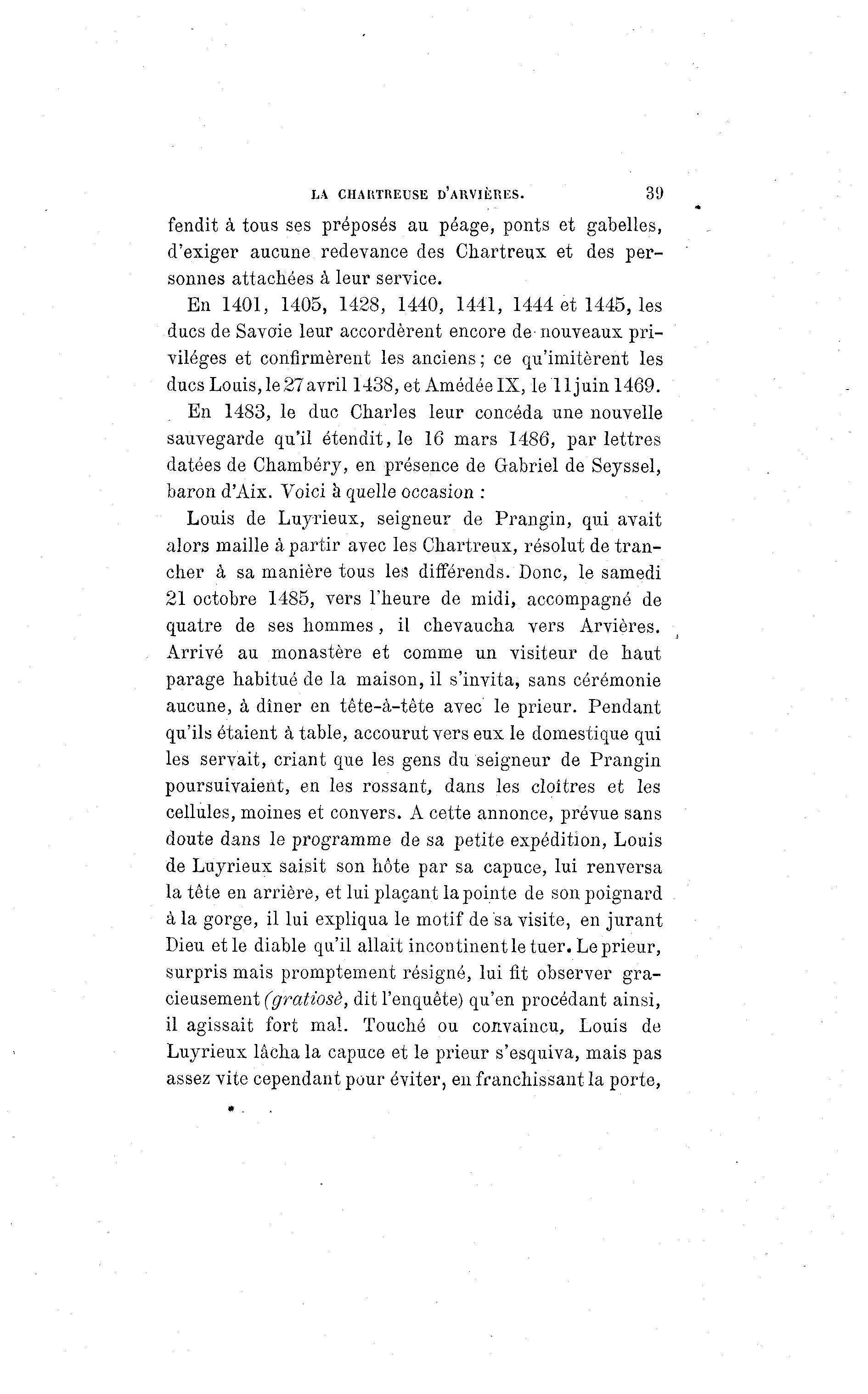 LA CHARTREUSE D'ARVIÈRES. 39

fendit à tous ses préposés au péage, ponts et gabelles, d'exiger aucune redevance des Chartreux et des personnes attachées à leur service.

En 1401, 1405, 1428, 1440, 1441, 1444 et 1445, les ducs de Savoie leur accordèrent encore de nouveaux priviléges et confirmèrent les anciens; ce qu'imitèrent les ducs Louis, le 27 avril 1438, et Amédée IX, le 11 juin 1469.

En 1483, le duc Charles leur concéda une nouvelle sauvegarde qu'il étendit, le 16 mars 1486, par lettres datées de Chambéry, en présence de Gabriel de Seyssel, baron d'Aix. Voici à quelle occasion :

Louis de Luyrieux, seigneur de Prangin, qui avait alors maille à partir avec les Chartreux, résolut de trancher à sa manière tous les différends. Donc, le samedi 21 octobre 1485, vers l'heure de midi, accompagné de quatre de ses hommes, il chevaucha vers Arvières. Arrivé au monastère et comme un visiteur de haut parage habitué de la maison, il s'invita, sans cérémonie aucune, à dîner en tête-à-tête avec le prieur. Pendant qu'ils étaient à table, accourut vers eux le domestique qui les servait, criant que les gens du seigneur de Prangin poursuivaient, en les rossant, dans les cloîtres et les cellules, moines et convers. A cette annonce, prévue sans doute dans le programme de sa petite expédition, Louis de Luyrieux saisit son hôte par sa capuce, lui renversa la tête en arrière, et lui plaçant la pointe de son poignard à la gorge, il lui expliqua le motif de sa visite, en jurant Dieu et le diable qu'il allait incontinent le tuer. Le prieur, surpris mais promptement résigné, lui fit observer gracieusement (gratiosè, dit l'enquête) qu'en procédant ainsi, il agissait fort mal. Touché ou convaincu, Louis de Luyrieux lâcha la capuce et le prieur s'esquiva, mais pas assez vite cependant pour éviter, en franchissant la porte,